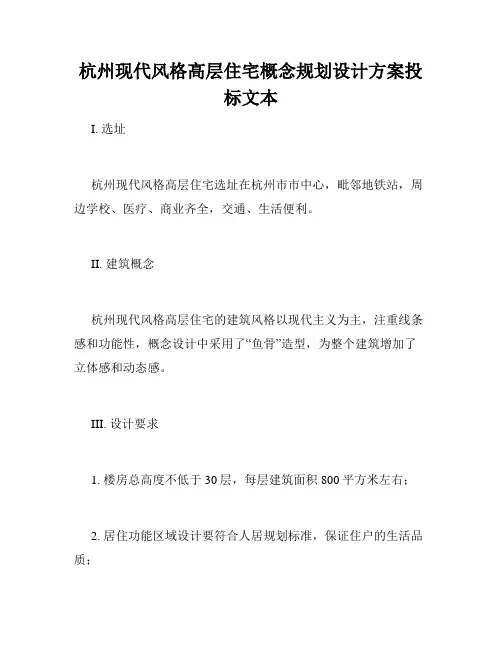 杭州现代风格高层住宅概念规划设计方案投标文本

I. 选址

杭州现代风格高层住宅选址在杭州市市中心，毗邻地铁站，周边学校、医疗、商业齐全，交通、生活便利。

II. 建筑概念

杭州现代风格高层住宅的建筑风格以现代主义为主，注重线条感和功能性，概念设计中采用了“鱼骨”造型，为整个建筑增加了立体感和动态感。

III. 设计要求

1. 楼房总高度不低于 30 层，每层建筑面积 800 平方米左右；

2. 居住功能区域设计要符合人居规划标准，保证住户的生活品质；